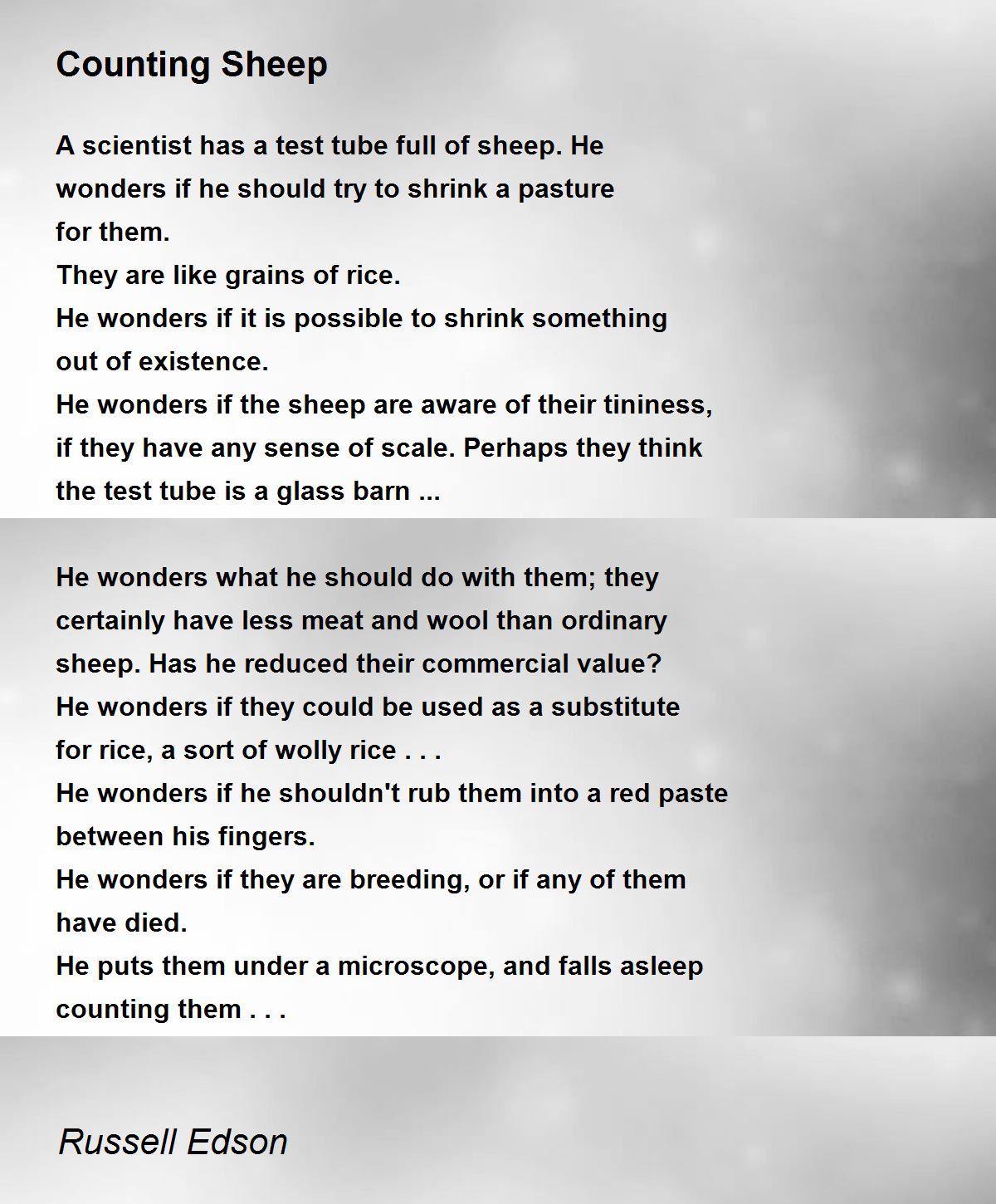 Counting Sheep

A scientist has a test tube full of sheep. He
wonders if he should try to shrink a pasture
for them.
They are like grains of rice.
He wonders if it is possible to shrink something
out of existence.
He wonders if the sheep are aware of their tininess,
if they have any sense of scale. Perhaps they think
the test tube is a glass barn ...

He wonders what he should do with them; they
certainly have less meat and wool than ordinary
sheep. Has he reduced their commercial value?
He wonders if they could be used as a substitute
for rice, a sort of wolly rice . . .
He wonders if he shouldn't rub them into a red paste
between his fingers.
He wonders if they are breeding, or if any of them
have died.
He puts them under a microscope, and falls asleep
counting them . . .

Russell Edson